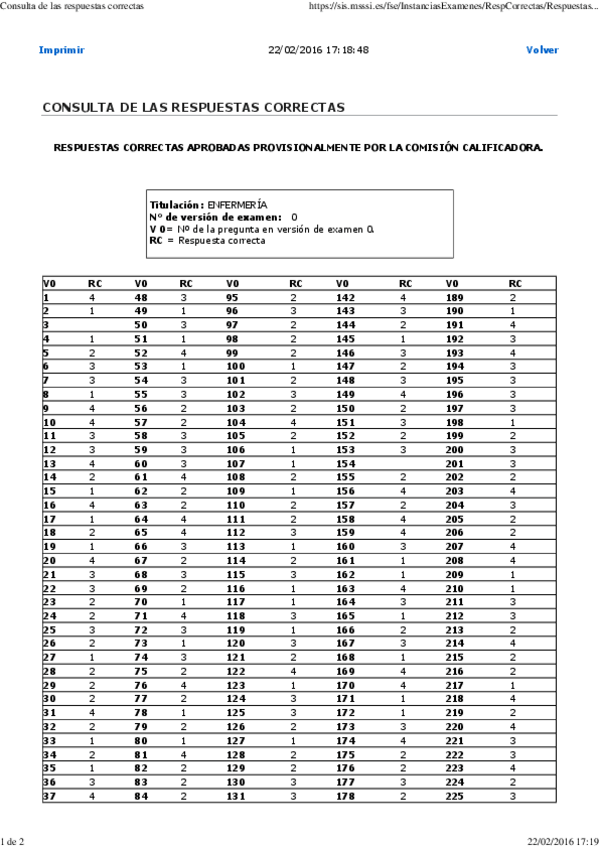 Consulta de las respuestas correctas https://sis.msssi.es/fse/InstanciasExamenes/RespCorrectas/Respuestas...

Imprimir 22/02/2016 17:18:48 Volver

CONSULTA DE LAS RESPUESTAS CORRECTAS

RESPUESTAS CORRECTAS APROBADAS PROVISIONALMENTE POR LA COMISIÓN CALIFICADORA.

Titulación: ENFERMERÍA
Nº de versión de examen: 0
V 0= Nº de la pregunta en versión de examen 0.
RC = Respuesta correcta

| V0 | RC | V0 | RC | V0 | RC | V0 | RC | V0 | RC |
|---|---|---|---|---|---|---|---|---|---|
| 1 | 4 | 48 | 3 | 95 | 2 | 142 | 4 | 189 | 2 |
| 2 | 1 | 49 | 1 | 96 | 3 | 143 | 3 | 190 | 1 |
| 3 |  | 50 | 3 | 97 | 2 | 144 | 2 | 191 | 4 |
| 4 | 1 | 51 | 1 | 98 | 2 | 145 | 1 | 192 | 3 |
| 5 | 2 | 52 | 4 | 99 | 2 | 146 | 3 | 193 | 4 |
| 6 | 3 | 53 | 1 | 100 | 1 | 147 | 2 | 194 | 3 |
| 7 | 3 | 54 | 3 | 101 | 2 | 148 | 3 | 195 | 3 |
| 8 | 1 | 55 | 3 | 102 | 3 | 149 | 4 | 196 | 3 |
| 9 | 4 | 56 | 2 | 103 | 2 | 150 | 2 | 197 | 3 |
| 10 | 4 | 57 | 2 | 104 | 4 | 151 | 3 | 198 | 1 |
| 11 | 3 | 58 | 3 | 105 | 2 | 152 | 2 | 199 | 2 |
| 12 | 3 | 59 | 3 | 106 | 1 | 153 | 3 | 200 | 3 |
| 13 | 4 | 60 | 3 | 107 | 1 | 154 |  | 201 | 3 |
| 14 | 2 | 61 | 4 | 108 | 2 | 155 | 2 | 202 | 2 |
| 15 | 1 | 62 | 2 | 109 | 1 | 156 | 4 | 203 | 4 |
| 16 | 4 | 63 | 2 | 110 | 2 | 157 | 2 | 204 | 3 |
| 17 | 1 | 64 | 4 | 111 | 2 | 158 | 4 | 205 | 2 |
| 18 | 2 | 65 | 4 | 112 | 3 | 159 | 4 | 206 | 2 |
| 19 | 1 | 66 | 3 | 113 | 1 | 160 | 3 | 207 | 4 |
| 20 | 4 | 67 | 2 | 114 | 2 | 161 | 1 | 208 | 4 |
| 21 | 3 | 68 | 3 | 115 | 3 | 162 | 1 | 209 | 1 |
| 22 | 3 | 69 | 2 | 116 | 1 | 163 | 4 | 210 | 1 |
| 23 | 2 | 70 | 1 | 117 | 1 | 164 | 3 | 211 | 3 |
| 24 | 2 | 71 | 4 | 118 | 3 | 165 | 1 | 212 | 3 |
| 25 | 3 | 72 | 3 | 119 | 1 | 166 | 2 | 213 | 2 |
| 26 | 2 | 73 | 1 | 120 | 3 | 167 | 3 | 214 | 4 |
| 27 | 1 | 74 | 3 | 121 | 2 | 168 | 1 | 215 | 2 |
| 28 | 2 | 75 | 2 | 122 | 4 | 169 | 4 | 216 | 2 |
| 29 | 2 | 76 | 4 | 123 | 1 | 170 | 4 | 217 | 1 |
| 30 | 2 | 77 | 2 | 124 | 3 | 171 | 1 | 218 | 4 |
| 31 | 4 | 78 | 1 | 125 | 3 | 172 | 1 | 219 | 2 |
| 32 | 2 | 79 | 2 | 126 | 2 | 173 | 3 | 220 | 4 |
| 33 | 1 | 80 | 1 | 127 | 1 | 174 | 4 | 221 | 3 |
| 34 | 2 | 81 | 4 | 128 | 2 | 175 | 2 | 222 | 3 |
| 35 | 1 | 82 | 2 | 129 | 2 | 176 | 2 | 223 | 4 |
| 36 | 3 | 83 | 2 | 130 | 3 | 177 | 3 | 224 | 2 |
| 37 | 4 | 84 | 2 | 131 | 3 | 178 | 2 | 225 | 3 |

1 de 2 22/02/2016 17:19